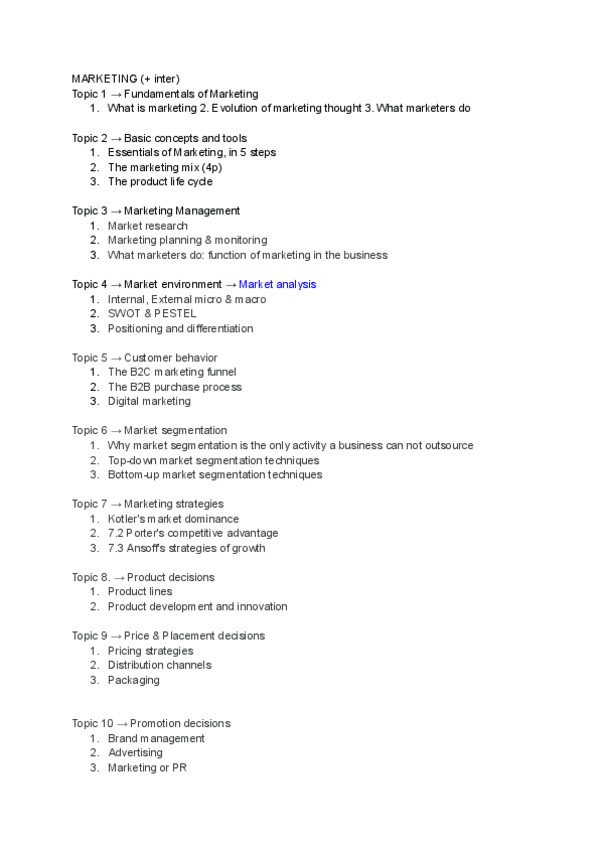 MARKETING (+ inter)
Topic 1 → Fundamentals of Marketing
1. What is marketing 2. Evolution of marketing thought 3. What marketers do

Topic 2 → Basic concepts and tools
1. Essentials of Marketing, in 5 steps
2. The marketing mix (4p)
3. The product life cycle

Topic 3 → Marketing Management
1. Market research
2. Marketing planning & monitoring
3. What marketers do: function of marketing in the business

Topic 4 → Market environment → Market analysis
1. Internal, External micro & macro
2. SWOT & PESTEL
3. Positioning and differentiation

Topic 5 → Customer behavior
1. The B2C marketing funnel
2. The B2B purchase process
3. Digital marketing

Topic 6 → Market segmentation
1. Why market segmentation is the only activity a business can not outsource
2. Top-down market segmentation techniques
3. Bottom-up market segmentation techniques

Topic 7 → Marketing strategies
1. Kotler's market dominance
2. 7.2 Porter's competitive advantage
3. 7.3 Ansoff's strategies of growth

Topic 8. → Product decisions
1. Product lines
2. Product development and innovation

Topic 9 → Price & Placement decisions
1. Pricing strategies
2. Distribution channels
3. Packaging

Topic 10 → Promotion decisions
1. Brand management
2. Advertising
3. Marketing or PR